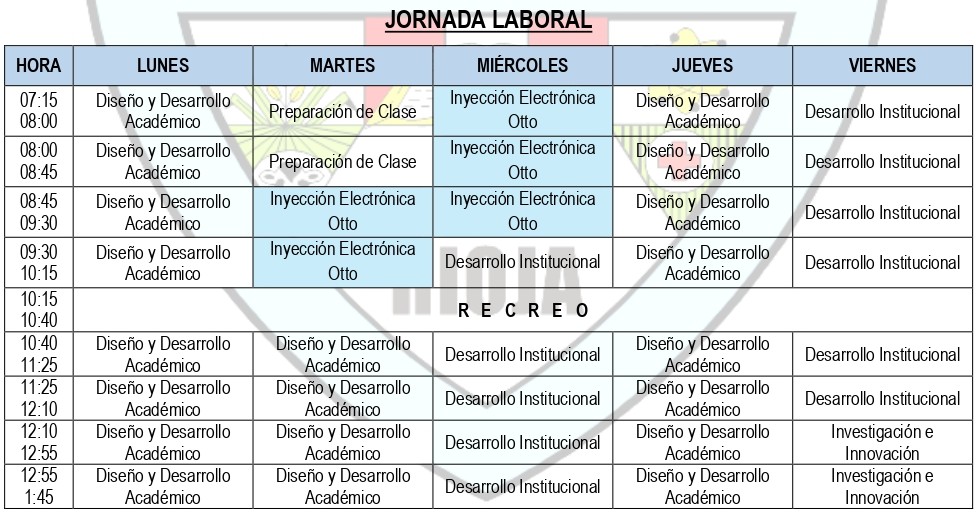 JORNADA LABORAL

| HORA | LUNES | MARTES | MIÉRCOLES | JUEVES | VIERNES |
|---|---|---|---|---|---|
| 07:15 08:00 | Diseño y Desarrollo Académico | Preparación de Clase | Inyección Electrónica Otto | Diseño y Desarrollo Académico | Desarrollo Institucional |
| 08:00 08:45 | Diseño y Desarrollo Académico | Preparación de Clase | Inyección Electrónica Otto | Diseño y Desarrollo Académico | Desarrollo Institucional |
| 08:45 09:30 | Diseño y Desarrollo Académico | Inyección Electrónica Otto | Inyección Electrónica Otto | Diseño y Desarrollo Académico | Desarrollo Institucional |
| 09:30 10:15 | Diseño y Desarrollo Académico | Inyección Electrónica Otto | Desarrollo Institucional | Diseño y Desarrollo Académico | Desarrollo Institucional |
| 10:15 10:40 | R E C R E O | | | | |
| 10:40 11:25 | Diseño y Desarrollo Académico | Diseño y Desarrollo Académico | Desarrollo Institucional | Diseño y Desarrollo Académico | Desarrollo Institucional |
| 11:25 12:10 | Diseño y Desarrollo Académico | Diseño y Desarrollo Académico | Desarrollo Institucional | Diseño y Desarrollo Académico | Desarrollo Institucional |
| 12:10 12:55 | Diseño y Desarrollo Académico | Diseño y Desarrollo Académico | Desarrollo Institucional | Diseño y Desarrollo Académico | Investigación e Innovación |
| 12:55 1:45 | Diseño y Desarrollo Académico | Diseño y Desarrollo Académico | Desarrollo Institucional | Diseño y Desarrollo Académico | Investigación e Innovación |